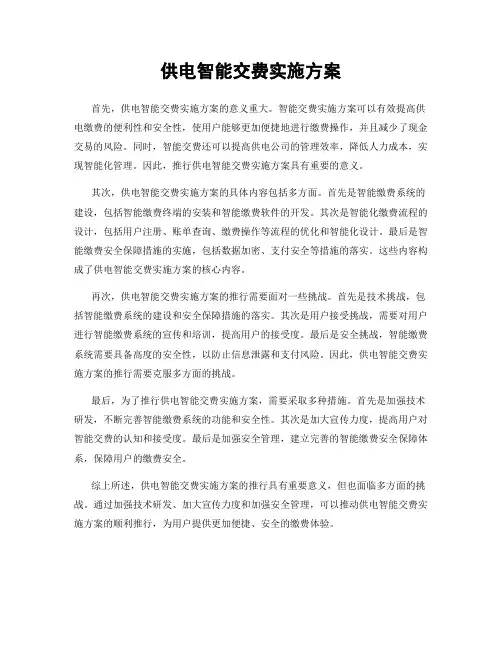 供电智能交费实施方案

首先，供电智能交费实施方案的意义重大。智能交费实施方案可以有效提高供电缴费的便利性和安全性，使用户能够更加便捷地进行缴费操作，并且减少了现金交易的风险。同时，智能交费还可以提高供电公司的管理效率，降低人力成本，实现智能化管理。因此，推行供电智能交费实施方案具有重要的意义。

其次，供电智能交费实施方案的具体内容包括多方面。首先是智能缴费系统的建设，包括智能缴费终端的安装和智能缴费软件的开发。其次是智能化缴费流程的设计，包括用户注册、账单查询、缴费操作等流程的优化和智能化设计。最后是智能缴费安全保障措施的实施，包括数据加密、支付安全等措施的落实。这些内容构成了供电智能交费实施方案的核心内容。

再次，供电智能交费实施方案的推行需要面对一些挑战。首先是技术挑战，包括智能缴费系统的建设和安全保障措施的落实。其次是用户接受挑战，需要对用户进行智能缴费系统的宣传和培训，提高用户的接受度。最后是安全挑战，智能缴费系统需要具备高度的安全性，以防止信息泄露和支付风险。因此，供电智能交费实施方案的推行需要克服多方面的挑战。

最后，为了推行供电智能交费实施方案，需要采取多种措施。首先是加强技术研发，不断完善智能缴费系统的功能和安全性。其次是加大宣传力度，提高用户对智能交费的认知和接受度。最后是加强安全管理，建立完善的智能缴费安全保障体系，保障用户的缴费安全。

综上所述，供电智能交费实施方案的推行具有重要意义，但也面临多方面的挑战。通过加强技术研发、加大宣传力度和加强安全管理，可以推动供电智能交费实施方案的顺利推行，为用户提供更加便捷、安全的缴费体验。